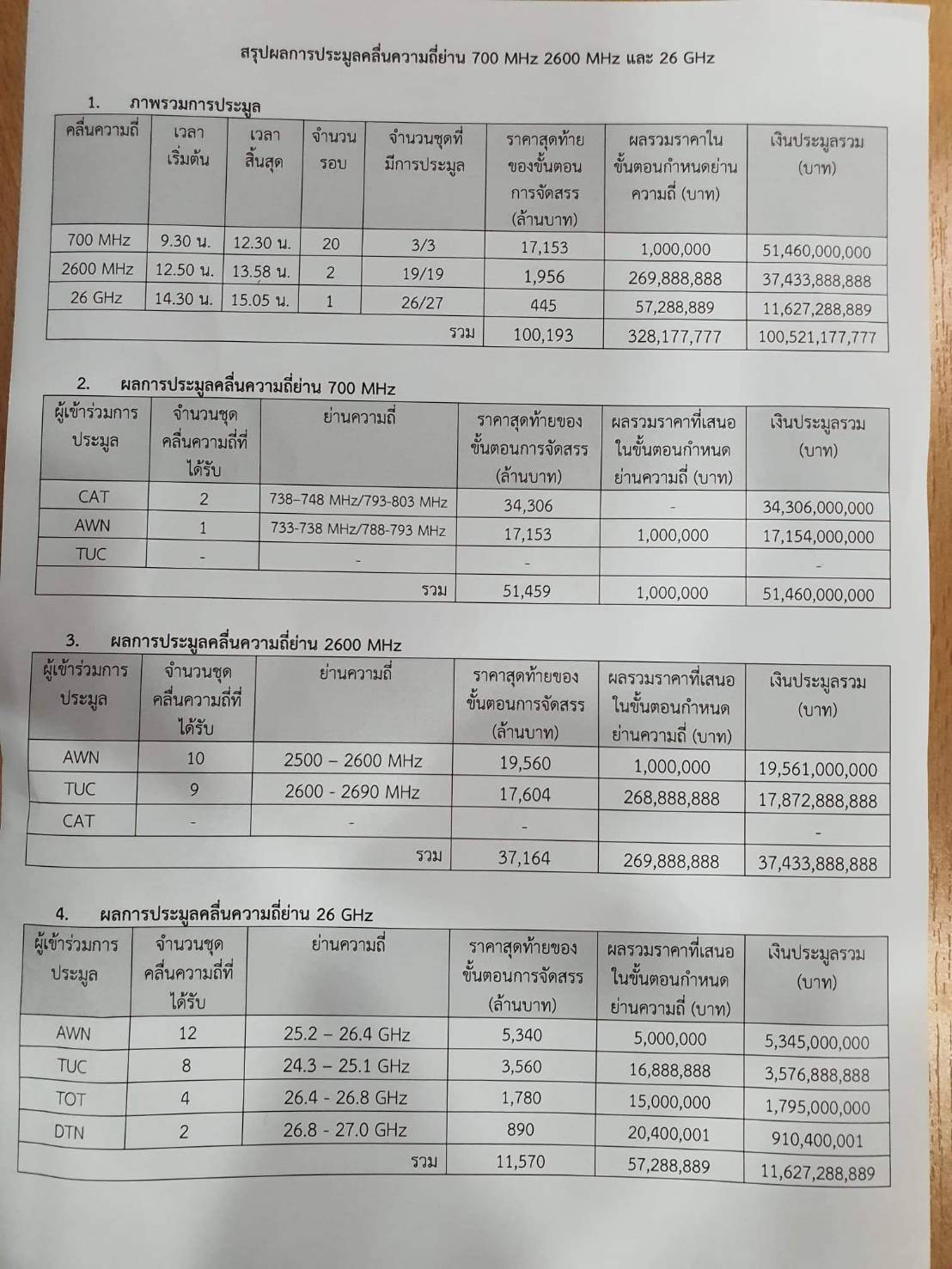 สรุปผลการประมูลคลื่นความถี่ย่าน 700 MHz 2600 MHz และ 26 GHz

1. ภาพรวมการประมูล

| คลื่นความถี่ | เวลาเริ่มต้น | เวลาสิ้นสุด | จำนวนรอบ | จำนวนชุดที่มีการประมูล | ราคาสุดท้ายของขั้นตอนการจัดสรร (ล้านบาท) | ผลรวมราคาในขั้นตอนกำหนดย่านความถี่ (บาท) | เงินประมูลรวม (บาท) |
|---|---|---|---|---|---|---|---|
| 700 MHz | 9.30 น. | 12.30 น. | 20 | 3/3 | 17,153 | 1,000,000 | 51,460,000,000 |
| 2600 MHz | 12.50 น. | 13.58 น. | 2 | 19/19 | 1,956 | 269,888,888 | 37,433,888,888 |
| 26 GHz | 14.30 น. | 15.05 น. | 1 | 26/27 | 445 | 57,288,889 | 11,627,288,889 |
| | | | | รวม | 100,193 | 328,177,777 | 100,521,177,777 |

2. ผลการประมูลคลื่นความถี่ย่าน 700 MHz

| ผู้เข้าร่วมการประมูล | จำนวนชุดคลื่นความถี่ที่ได้รับ | ย่านความถี่ | ราคาสุดท้ายของขั้นตอนการจัดสรร (ล้านบาท) | ผลรวมราคาที่เสนอในขั้นตอนกำหนดย่านความถี่ (บาท) | เงินประมูลรวม (บาท) |
|---|---|---|---|---|---|
| CAT | 2 | 738–748 MHz/793-803 MHz | 34,306 | - | 34,306,000,000 |
| AWN | 1 | 733-738 MHz/788-793 MHz | 17,153 | 1,000,000 | 17,154,000,000 |
| TUC | - | - | - | | - |
| | | รวม | 51,459 | 1,000,000 | 51,460,000,000 |

3. ผลการประมูลคลื่นความถี่ย่าน 2600 MHz

| ผู้เข้าร่วมการประมูล | จำนวนชุดคลื่นความถี่ที่ได้รับ | ย่านความถี่ | ราคาสุดท้ายของขั้นตอนการจัดสรร (ล้านบาท) | ผลรวมราคาที่เสนอในขั้นตอนกำหนดย่านความถี่ (บาท) | เงินประมูลรวม (บาท) |
|---|---|---|---|---|---|
| AWN | 10 | 2500 – 2600 MHz | 19,560 | 1,000,000 | 19,561,000,000 |
| TUC | 9 | 2600 - 2690 MHz | 17,604 | 268,888,888 | 17,872,888,888 |
| CAT | - | - | - | | - |
| | | รวม | 37,164 | 269,888,888 | 37,433,888,888 |

4. ผลการประมูลคลื่นความถี่ย่าน 26 GHz

| ผู้เข้าร่วมการประมูล | จำนวนชุดคลื่นความถี่ที่ได้รับ | ย่านความถี่ | ราคาสุดท้ายของขั้นตอนการจัดสรร (ล้านบาท) | ผลรวมราคาที่เสนอในขั้นตอนกำหนดย่านความถี่ (บาท) | เงินประมูลรวม (บาท) |
|---|---|---|---|---|---|
| AWN | 12 | 25.2 – 26.4 GHz | 5,340 | 5,000,000 | 5,345,000,000 |
| TUC | 8 | 24.3 – 25.1 GHz | 3,560 | 16,888,888 | 3,576,888,888 |
| TOT | 4 | 26.4 - 26.8 GHz | 1,780 | 15,000,000 | 1,795,000,000 |
| DTN | 2 | 26.8 - 27.0 GHz | 890 | 20,400,001 | 910,400,001 |
| | | รวม | 11,570 | 57,288,889 | 11,627,288,889 |